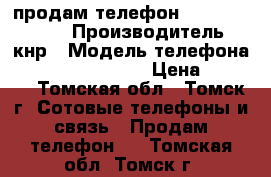 продам телефон Производитель кнр Модель телефона Цена Томская обл Томск г Сотовые телефоны и связь Продам телефон Томская обл Томск г